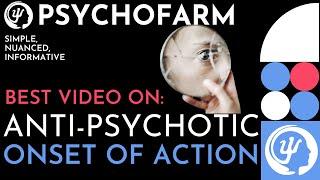 PSYCHOFARM

SIMPLE, NUANCED, INFORMATIVE

BEST VIDEO ON:

ANTI-PSYCHOTIC

ONSET OF ACTION